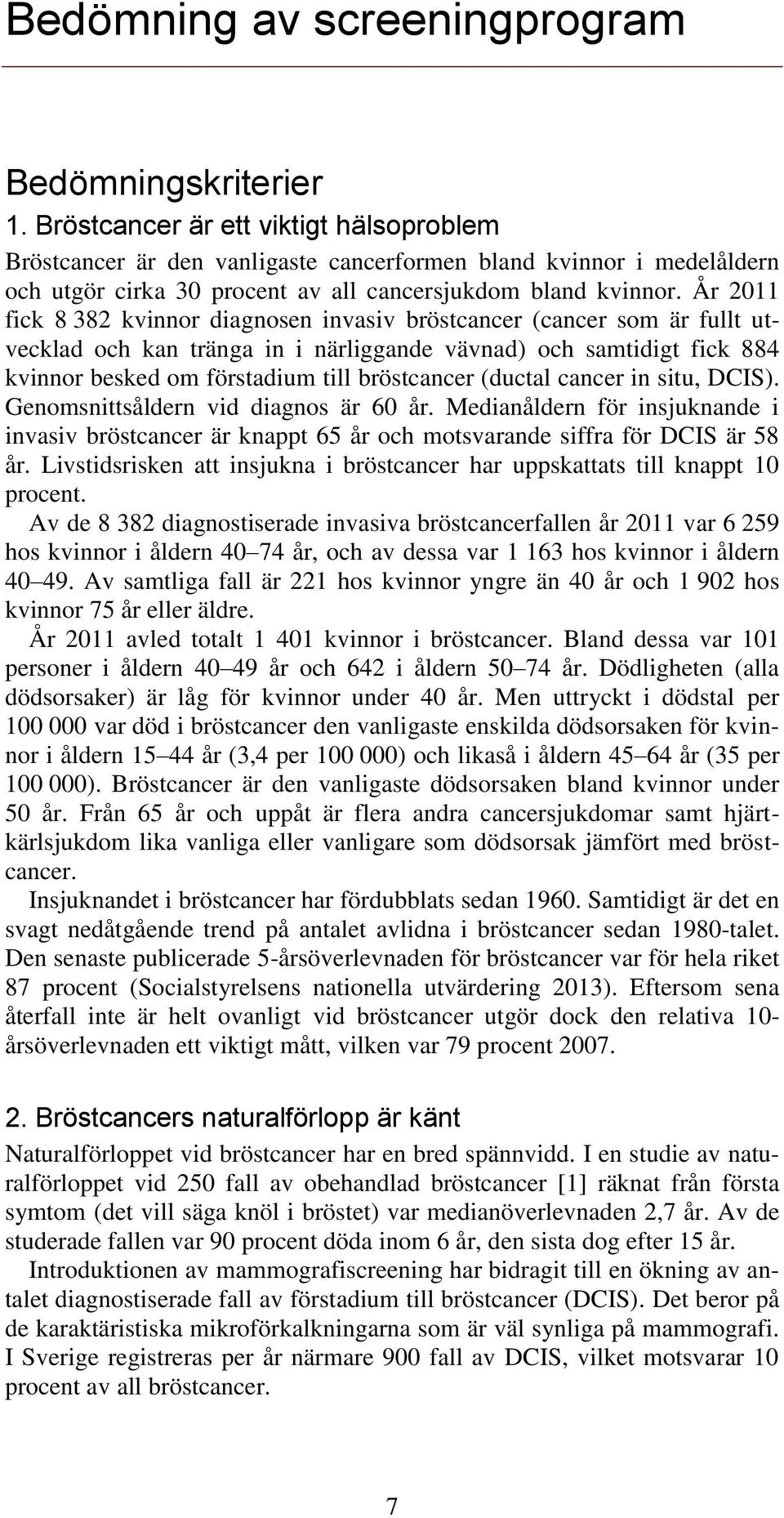 Bedömning av screeningprogram

Bedömningskriterier

1. Bröstcancer är ett viktigt hälsoproblem

Bröstcancer är den vanligaste cancerformen bland kvinnor i medelåldern och utgör cirka 30 procent av all cancersjukdom bland kvinnor. År 2011 fick 8 382 kvinnor diagnosen invasiv bröstcancer (cancer som är fullt utvecklad och kan tränga in i närliggande vävnad) och samtidigt fick 884 kvinnor besked om förstadium till bröstcancer (ductal cancer in situ, DCIS). Genomsnittsåldern vid diagnos är 60 år. Medianåldern för insjuknande i invasiv bröstcancer är knappt 65 år och motsvarande siffra för DCIS är 58 år. Livstidsrisken att insjukna i bröstcancer har uppskattats till knappt 10 procent.

Av de 8 382 diagnostiserade invasiva bröstcancerfallen år 2011 var 6 259 hos kvinnor i åldern 40–74 år, och av dessa var 1 163 hos kvinnor i åldern 40–49. Av samtliga fall är 221 hos kvinnor yngre än 40 år och 1 902 hos kvinnor 75 år eller äldre.

År 2011 avled totalt 1 401 kvinnor i bröstcancer. Bland dessa var 101 personer i åldern 40–49 år och 642 i åldern 50–74 år. Dödligheten (alla dödsorsaker) är låg för kvinnor under 40 år. Men uttryckt i dödstal per 100 000 var död i bröstcancer den vanligaste enskilda dödsorsaken för kvinnor i åldern 15–44 år (3,4 per 100 000) och likaså i åldern 45–64 år (35 per 100 000). Bröstcancer är den vanligaste dödsorsaken bland kvinnor under 50 år. Från 65 år och uppåt är flera andra cancersjukdomar samt hjärtkärlsjukdom lika vanliga eller vanligare som dödsorsak jämfört med bröstcancer.

Insjuknandet i bröstcancer har fördubblats sedan 1960. Samtidigt är det en svagt nedåtgående trend på antalet avlidna i bröstcancer sedan 1980-talet. Den senaste publicerade 5-årsöverlevnaden för bröstcancer var för hela riket 87 procent (Socialstyrelsens nationella utvärdering 2013). Eftersom sena återfall inte är helt ovanligt vid bröstcancer utgör dock den relativa 10-årsöverlevnaden ett viktigt mått, vilken var 79 procent 2007.

2. Bröstcancers naturalförlopp är känt

Naturalförloppet vid bröstcancer har en bred spännvidd. I en studie av naturalförloppet vid 250 fall av obehandlad bröstcancer [1] räknat från första symtom (det vill säga knöl i bröstet) var medianöverlevnaden 2,7 år. Av de studerade fallen var 90 procent döda inom 6 år, den sista dog efter 15 år.

Introduktionen av mammografiscreening har bidragit till en ökning av antalet diagnostiserade fall av förstadium till bröstcancer (DCIS). Det beror på de karaktäristiska mikroförkalkningarna som är väl synliga på mammografi. I Sverige registreras per år närmare 900 fall av DCIS, vilket motsvarar 10 procent av all bröstcancer.

7